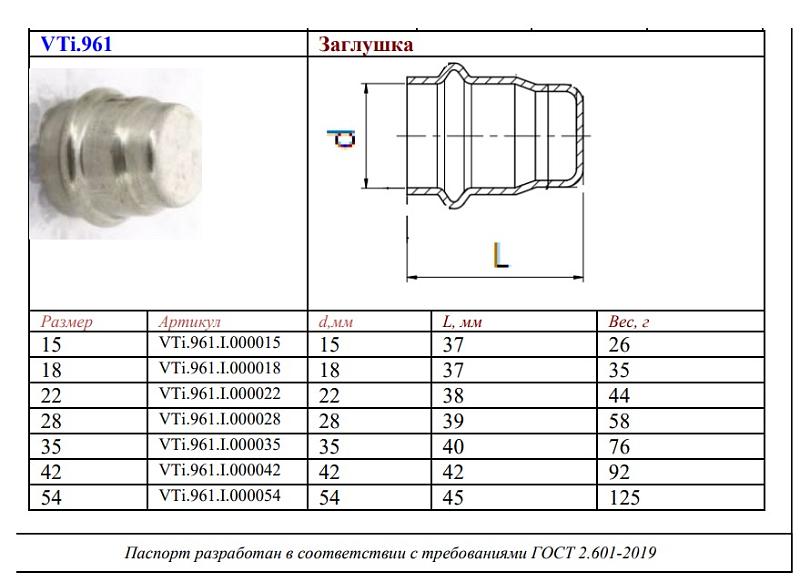 VTi.961

Заглушка

d

L

| Размер | Артикул | d,мм | L, мм | Вес, г |
|---|---|---|---|---|
| 15 | VTi.961.I.000015 | 15 | 37 | 26 |
| 18 | VTi.961.I.000018 | 18 | 37 | 35 |
| 22 | VTi.961.I.000022 | 22 | 38 | 44 |
| 28 | VTi.961.I.000028 | 28 | 39 | 58 |
| 35 | VTi.961.I.000035 | 35 | 40 | 76 |
| 42 | VTi.961.I.000042 | 42 | 42 | 92 |
| 54 | VTi.961.I.000054 | 54 | 45 | 125 |

Паспорт разработан в соответствии с требованиями ГОСТ 2.601-2019